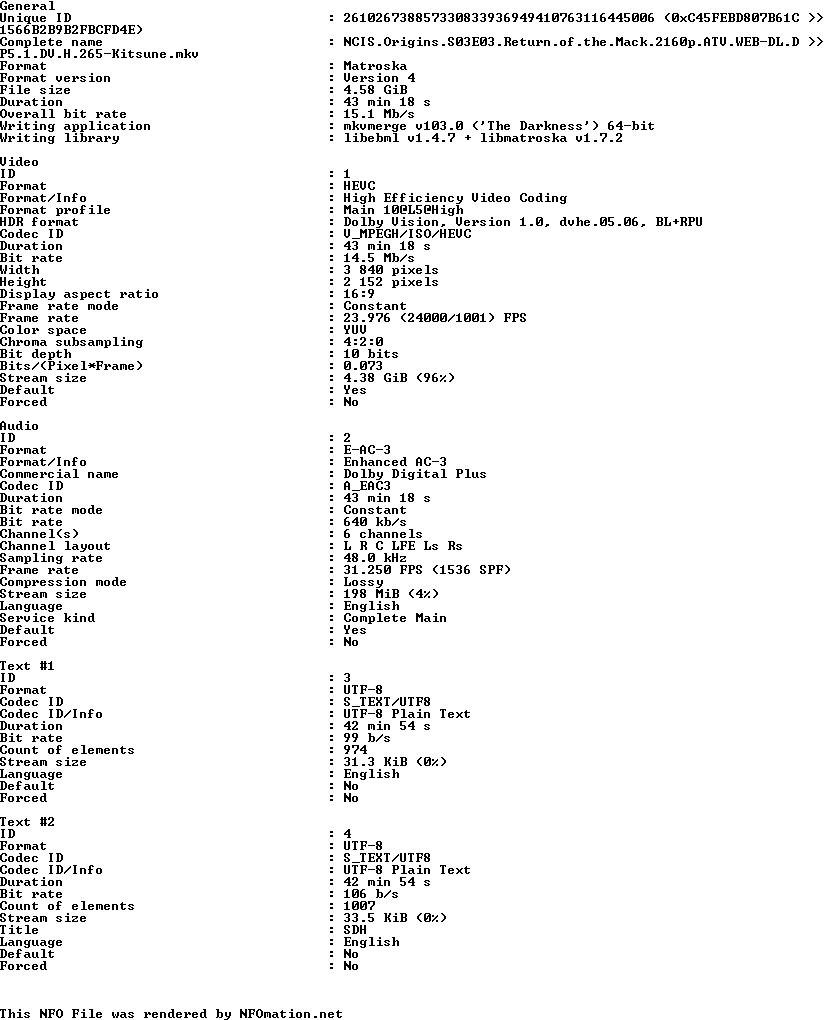 General
Unique ID : 261026738857330833936949410763116445006 (0xC45FEBD807B61C >>
1566B2B9B2FBCFD4E)
Complete name : NCIS.Origins.S03E03.Return.of.the.Mack.2160p.ATV.WEB-DL.D >>
P5.1.DV.H.265-Kitsune.mkv
Format : Matroska
Format version : Version 4
File size : 4.58 GiB
Duration : 43 min 18 s
Overall bit rate : 15.1 Mb/s
Writing application : mkvmerge v103.0 ('The Darkness') 64-bit
Writing library : libebml v1.4.7 + libmatroska v1.7.2

Video
ID : 1
Format : HEVC
Format/Info : High Efficiency Video Coding
Format profile : Main 10@L5@High
HDR format : Dolby Vision, Version 1.0, dvhe.05.06, BL+RPU
Codec ID : V_MPEGH/ISO/HEVC
Duration : 43 min 18 s
Bit rate : 14.5 Mb/s
Width : 3 840 pixels
Height : 2 152 pixels
Display aspect ratio : 16:9
Frame rate mode : Constant
Frame rate : 23.976 (24000/1001) FPS
Color space : YUV
Chroma subsampling : 4:2:0
Bit depth : 10 bits
Bits/(Pixel*Frame) : 0.073
Stream size : 4.38 GiB (96%)
Default : Yes
Forced : No

Audio
ID : 2
Format : E-AC-3
Format/Info : Enhanced AC-3
Commercial name : Dolby Digital Plus
Codec ID : A_EAC3
Duration : 43 min 18 s
Bit rate mode : Constant
Bit rate : 640 kb/s
Channel(s) : 6 channels
Channel layout : L R C LFE Ls Rs
Sampling rate : 48.0 kHz
Frame rate : 31.250 FPS (1536 SPF)
Compression mode : Lossy
Stream size : 198 MiB (4%)
Language : English
Service kind : Complete Main
Default : Yes
Forced : No

Text #1
ID : 3
Format : UTF-8
Codec ID : S_TEXT/UTF8
Codec ID/Info : UTF-8 Plain Text
Duration : 42 min 54 s
Bit rate : 99 b/s
Count of elements : 974
Stream size : 31.3 KiB (0%)
Language : English
Default : No
Forced : No

Text #2
ID : 4
Format : UTF-8
Codec ID : S_TEXT/UTF8
Codec ID/Info : UTF-8 Plain Text
Duration : 42 min 54 s
Bit rate : 106 b/s
Count of elements : 1007
Stream size : 33.5 KiB (0%)
Title : SDH
Language : English
Default : No
Forced : No

This NFO File was rendered by NFOmation.net